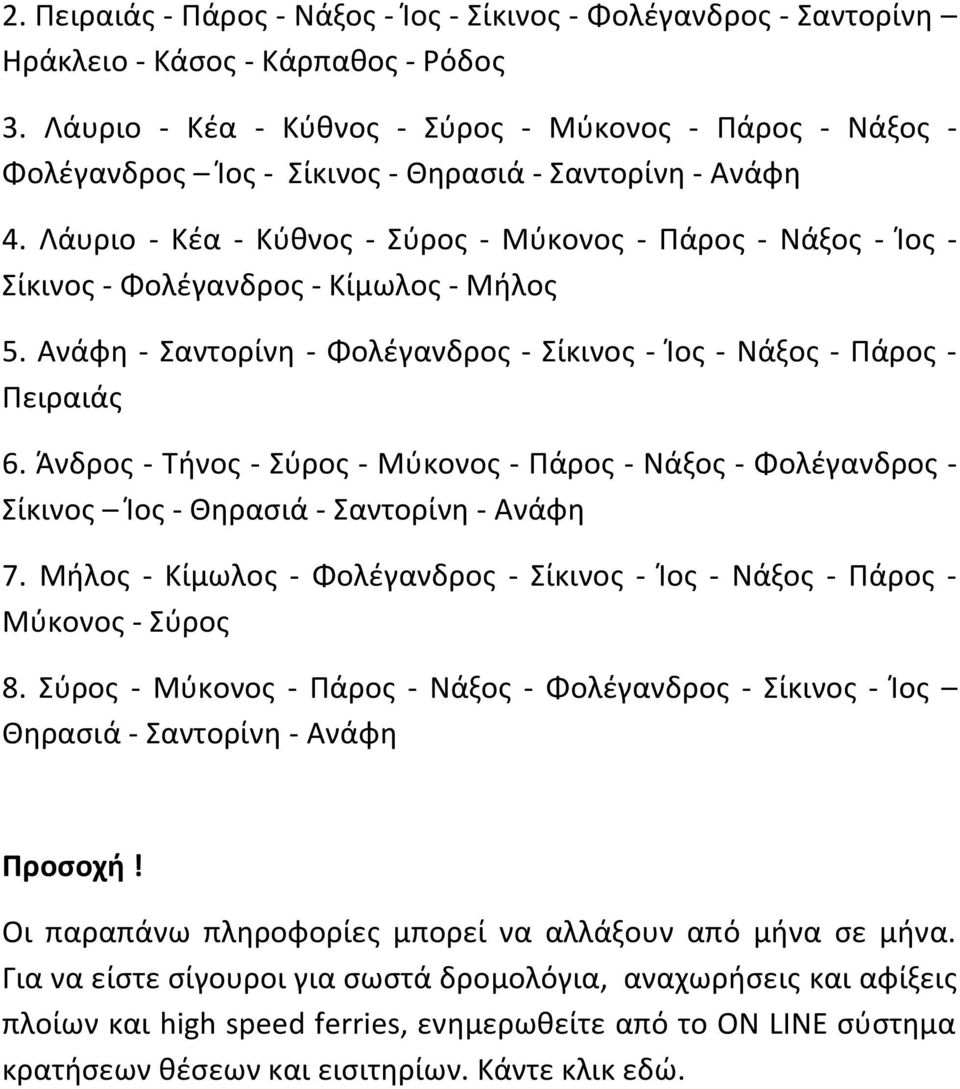 2. Πειραιάς - Πάρος - Νάξος - Ίος - Σίκινος - Φολέγανδρος - Σαντορίνη – Ηράκλειο - Κάσος - Κάρπαθος - Ρόδος

3. Λάυριο - Κέα - Κύθνος - Σύρος - Μύκονος - Πάρος - Νάξος - Φολέγανδρος – Ίος - Σίκινος - Θηρασιά - Σαντορίνη - Ανάφη

4. Λάυριο - Κέα - Κύθνος - Σύρος - Μύκονος - Πάρος - Νάξος - Ίος - Σίκινος - Φολέγανδρος - Κίμωλος - Μήλος

5. Ανάφη - Σαντορίνη - Φολέγανδρος - Σίκινος - Ίος - Νάξος - Πάρος - Πειραιάς

6. Άνδρος - Τήνος - Σύρος - Μύκονος - Πάρος - Νάξος - Φολέγανδρος - Σίκινος – Ίος - Θηρασιά - Σαντορίνη - Ανάφη

7. Μήλος - Κίμωλος - Φολέγανδρος - Σίκινος - Ίος - Νάξος - Πάρος - Μύκονος - Σύρος

8. Σύρος - Μύκονος - Πάρος - Νάξος - Φολέγανδρος - Σίκινος - Ίος – Θηρασιά - Σαντορίνη - Ανάφη

Προσοχή!

Οι παραπάνω πληροφορίες μπορεί να αλλάξουν από μήνα σε μήνα. Για να είστε σίγουροι για σωστά δρομολόγια, αναχωρήσεις και αφίξεις πλοίων και high speed ferries, ενημερωθείτε από το ON LINE σύστημα κρατήσεων θέσεων και εισιτηρίων. Κάντε κλικ εδώ.